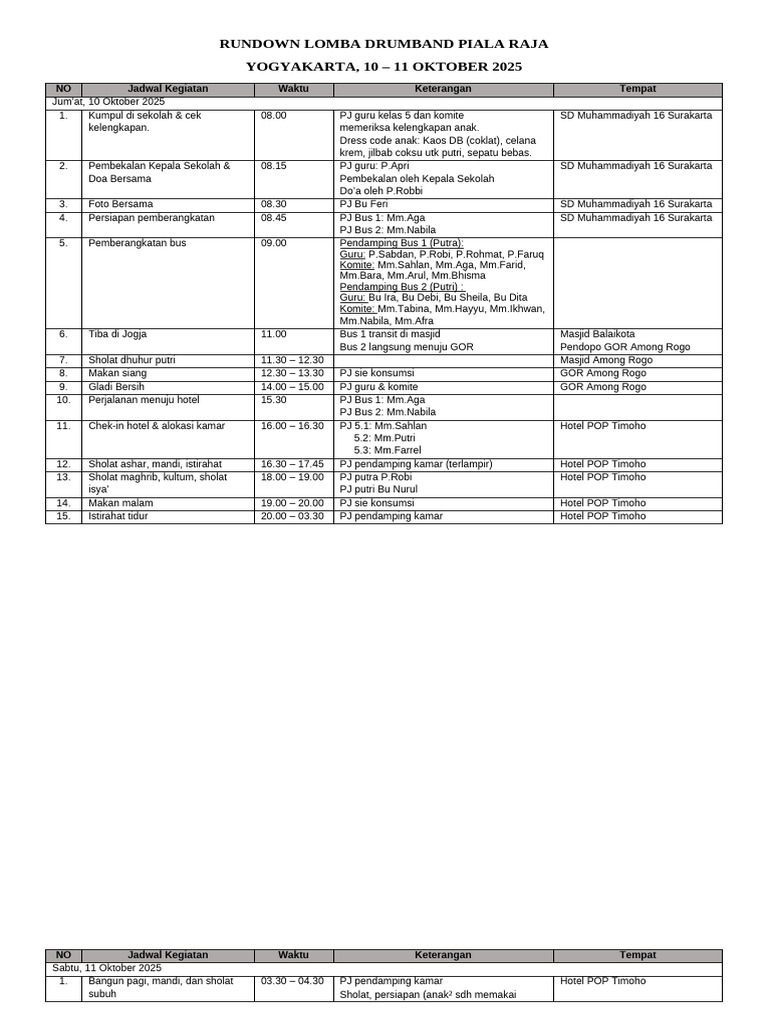 RUNDOWN LOMBA DRUMBAND PIALA RAJA

YOGYAKARTA, 10 – 11 OKTOBER 2025

| NO | Jadwal Kegiatan | Waktu | Keterangan | Tempat |
|---|---|---|---|---|
| Jum'at, 10 Oktober 2025 | | | | |
| 1. | Kumpul di sekolah & cek kelengkapan. | 08.00 | PJ guru kelas 5 dan komite memeriksa kelengkapan anak. Dress code anak: Kaos DB (coklat), celana krem, jilbab coksu utk putri, sepatu bebas. | SD Muhammadiyah 16 Surakarta |
| 2. | Pembekalan Kepala Sekolah & Doa Bersama | 08.15 | PJ guru: P.Apri Pembekalan oleh Kepala Sekolah Do'a oleh P.Robbi | SD Muhammadiyah 16 Surakarta |
| 3. | Foto Bersama | 08.30 | PJ Bu Feri | SD Muhammadiyah 16 Surakarta |
| 4. | Persiapan pemberangkatan | 08.45 | PJ Bus 1: Mm.Aga PJ Bus 2: Mm.Nabila | SD Muhammadiyah 16 Surakarta |
| 5. | Pemberangkatan bus | 09.00 | Pendamping Bus 1 (Putra): Guru: P.Sabdan, P.Robi, P.Rohmat, P.Faruq Komite: Mm.Sahlan, Mm.Aga, Mm.Farid, Mm.Bara, Mm.Arul, Mm.Bhisma Pendamping Bus 2 (Putri) : Guru: Bu Ira, Bu Debi, Bu Sheila, Bu Dita Komite: Mm.Tabina, Mm.Hayyu, Mm.Ikhwan, Mm.Nabila, Mm.Afra | |
| 6. | Tiba di Jogja | 11.00 | Bus 1 transit di masjid Bus 2 langsung menuju GOR | Masjid Balaikota Pendopo GOR Among Rogo |
| 7. | Sholat dhuhur putri | 11.30 – 12.30 | | Masjid Among Rogo |
| 8. | Makan siang | 12.30 – 13.30 | PJ sie konsumsi | GOR Among Rogo |
| 9. | Gladi Bersih | 14.00 – 15.00 | PJ guru & komite | GOR Among Rogo |
| 10. | Perjalanan menuju hotel | 15.30 | PJ Bus 1: Mm.Aga PJ Bus 2: Mm.Nabila | |
| 11. | Chek-in hotel & alokasi kamar | 16.00 – 16.30 | PJ 5.1: Mm.Sahlan 5.2: Mm.Putri 5.3: Mm.Farrel | Hotel POP Timoho |
| 12. | Sholat ashar, mandi, istirahat | 16.30 – 17.45 | PJ pendamping kamar (terlampir) | Hotel POP Timoho |
| 13. | Sholat maghrib, kultum, sholat isya' | 18.00 – 19.00 | PJ putra P.Robi PJ putri Bu Nurul | Hotel POP Timoho |
| 14. | Makan malam | 19.00 – 20.00 | PJ sie konsumsi | Hotel POP Timoho |
| 15. | Istirahat tidur | 20.00 – 03.30 | PJ pendamping kamar | Hotel POP Timoho |

| NO | Jadwal Kegiatan | Waktu | Keterangan | Tempat |
|---|---|---|---|---|
| Sabtu, 11 Oktober 2025 | | | | |
| 1. | Bangun pagi, mandi, dan sholat subuh | 03.30 – 04.30 | PJ pendamping kamar Sholat, persiapan (anak² sdh memakai | Hotel POP Timoho |